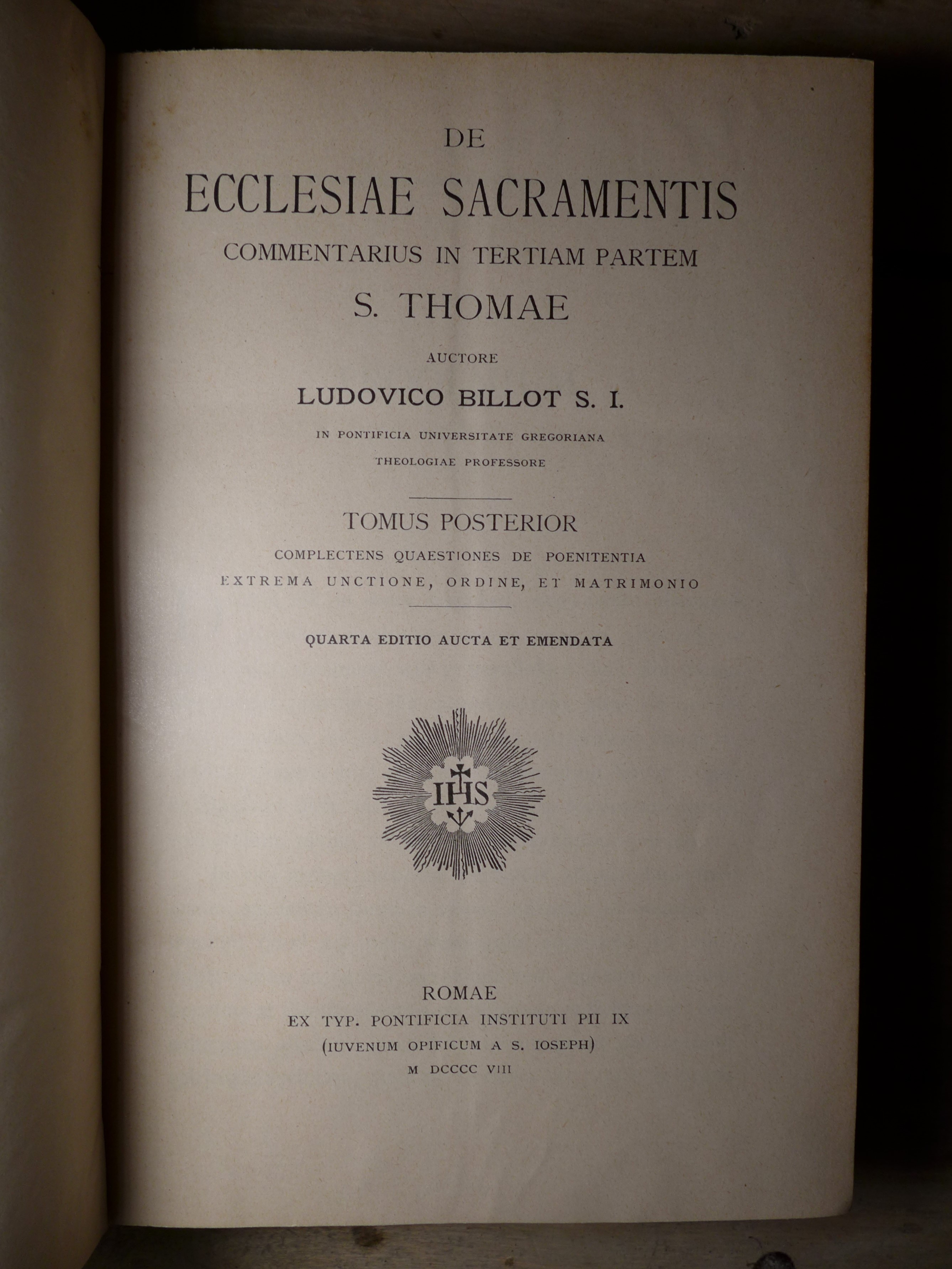 DE
ECCLESIAE SACRAMENTIS
COMMENTARIUS IN TERTIAM PARTEM
S. THOMAE

AUCTORE
LUDOVICO BILLOT S. I.
IN PONTIFICIA UNIVERSITATE GREGORIANA
THEOLOGIAE PROFESSORE

TOMUS POSTERIOR
COMPLECTENS QUAESTIONES DE POENITENTIA
EXTREMA UNCTIONE, ORDINE, ET MATRIMONIO

QUARTA EDITIO AUCTA ET EMENDATA

IHS

ROMAE
EX TYP. PONTIFICIA INSTITUTI PII IX
(IUVENUM OPIFICUM A S. IOSEPH)
M DCCCC VIII